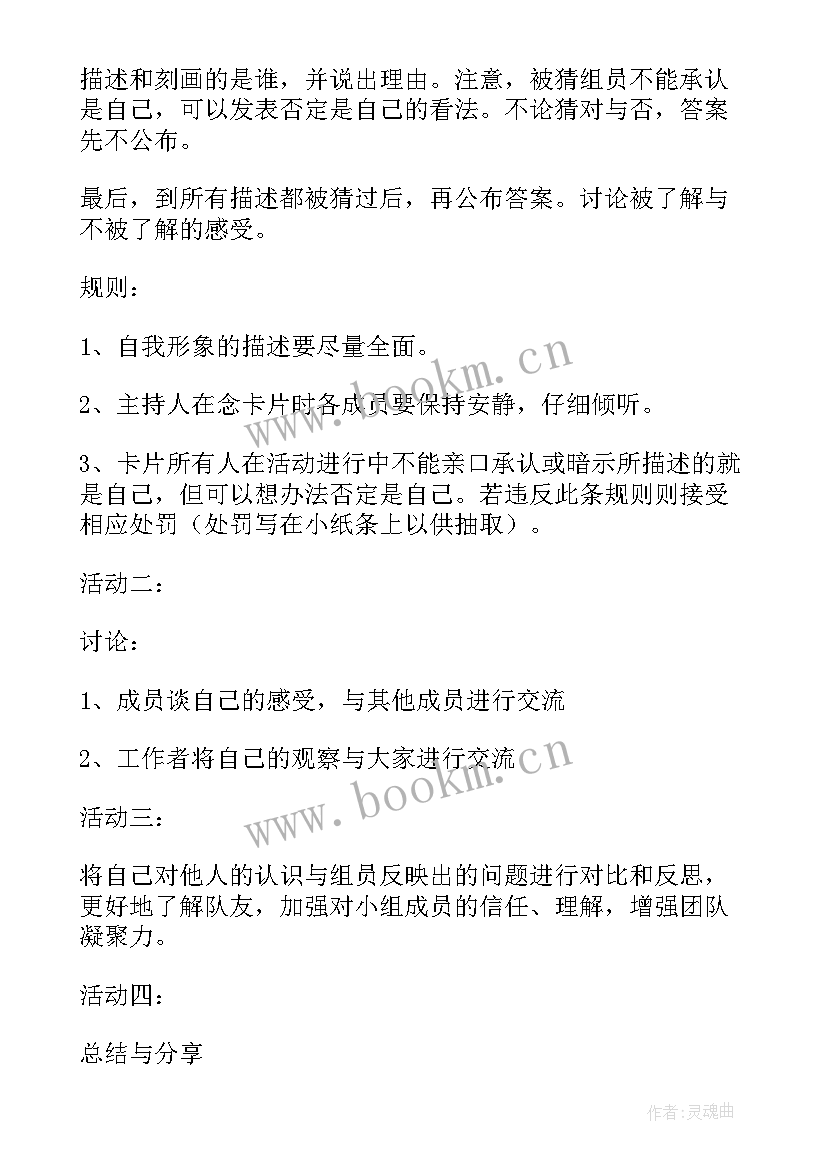 描述和刻画的是谁，并说出理由。注意，被猜组员不能承认是自己，可以发表否定是自己的看法。不论猜对与否，答案先不公布。

最后，到所有描述都被猜过后，再公布答案。讨论被了解与不被了解的感受。

规则：

1、自我形象的描述要尽量全面。

2、主持人在念卡片时各成员要保持安静，仔细倾听。

3、卡片所有人在活动进行中不能亲口承认或暗示所描述的就是自己，但可以想办法否定是自己。若违反此条规则则接受相应处罚（处罚写在小纸条上以供抽取）。

活动二：

讨论：

1、成员谈自己的感受，与其他成员进行交流

2、工作者将自己的观察与大家进行交流

活动三：

将自己对他人的认识与组员反映出的问题进行对比和反思，更好地了解队友，加强对小组成员的信任、理解，增强团队凝聚力。

活动四：

总结与分享

www.bookm.cn

www.bookm.cn

作者:灵魂曲